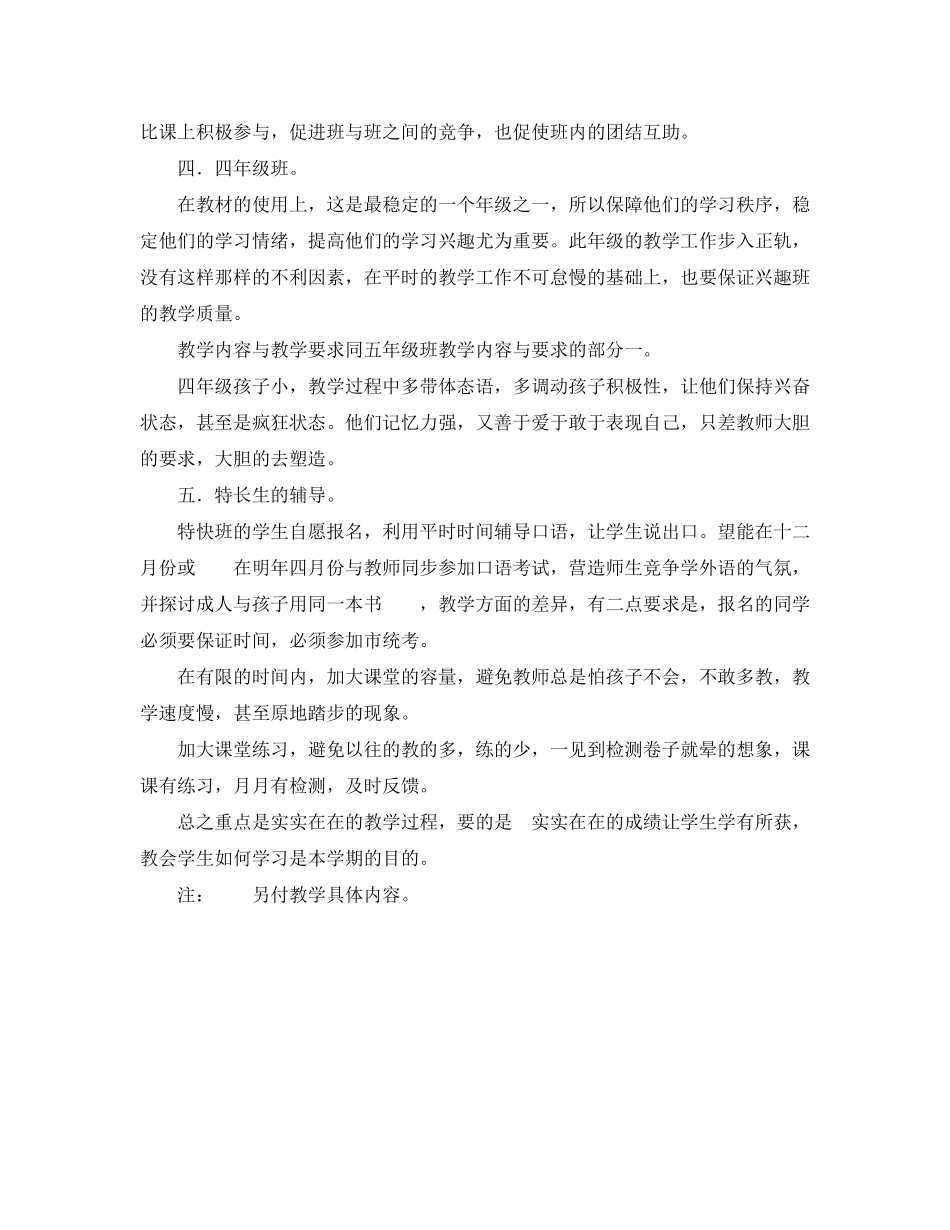 比课上积极参与，促进班与班之间的竞争，也促使班内的团结互助。

四．四年级班。

在教材的使用上，这是最稳定的一个年级之一，所以保障他们的学习秩序，稳定他们的学习情绪，提高他们的学习兴趣尤为重要。此年级的教学工作步入正轨，没有这样那样的不利因素，在平时的教学工作不可怠慢的基础上，也要保证兴趣班的教学质量。

教学内容与教学要求同五年级班教学内容与要求的部分一。

四年级孩子小，教学过程中多带体态语，多调动孩子积极性，让他们保持兴奋状态，甚至是疯狂状态。他们记忆力强，又善于爱于敢于表现自己，只差教师大胆的要求，大胆的去塑造。

五．特长生的辅导。

特快班的学生自愿报名，利用平时时间辅导口语，让学生说出口。望能在十二月份或　　在明年四月份与教师同步参加口语考试，营造师生竞争学外语的气氛，并探讨成人与孩子用同一本书　　，教学方面的差异，有二点要求是，报名的同学必须要保证时间，必须参加市统考。

在有限的时间内，加大课堂的容量，避免教师总是怕孩子不会，不敢多教，教学速度慢，甚至原地踏步的现象。

加大课堂练习，避免以往的教的多，练的少，一见到检测卷子就晕的想象，课课有练习，月月有检测，及时反馈。

总之重点是实实在在的教学过程，要的是　实实在在的成绩让学生学有所获，教会学生如何学习是本学期的目的。

注：　　另付教学具体内容。